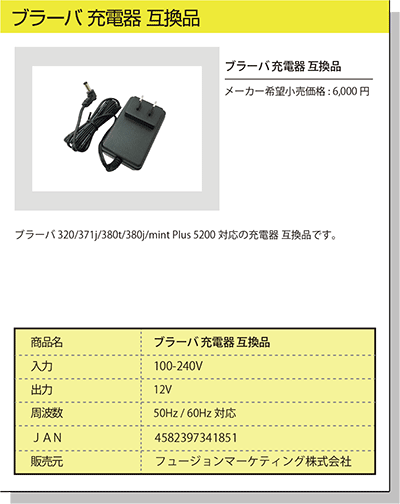 ブラーバ 充電器 互換品

ブラーバ充電器 互換品

メーカー希望小売価格 : 6,000 円

ブラーバ 320/371j/380t/380j/mint Plus 5200 対応の充電器 互換品です。

| 商品名 | ブラーバ充電器 互換品 |
|---|---|
| 入力 | 100-240V |
| 出力 | 12V |
| 周波数 | 50Hz / 60Hz 対応 |
| ＪＡＮ | 4582397341851 |
| 販売元 | フュージョンマーケティング株式会社 |